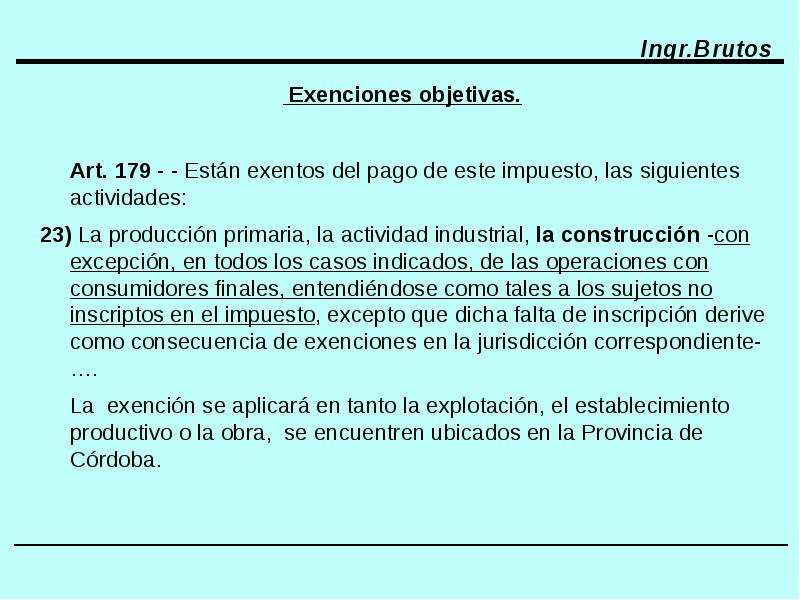 Ingr.Brutos

Exenciones objetivas.

Art. 179 - - Están exentos del pago de este impuesto, las siguientes actividades:

23) La producción primaria, la actividad industrial, la construcción -con excepción, en todos los casos indicados, de las operaciones con consumidores finales, entendiéndose como tales a los sujetos no inscriptos en el impuesto, excepto que dicha falta de inscripción derive como consecuencia de exenciones en la jurisdicción correspondiente-….

La exención se aplicará en tanto la explotación, el establecimiento productivo o la obra, se encuentren ubicados en la Provincia de Córdoba.